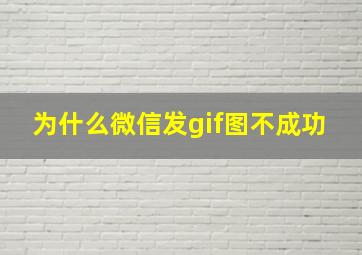 为什么微信发gif图不成功